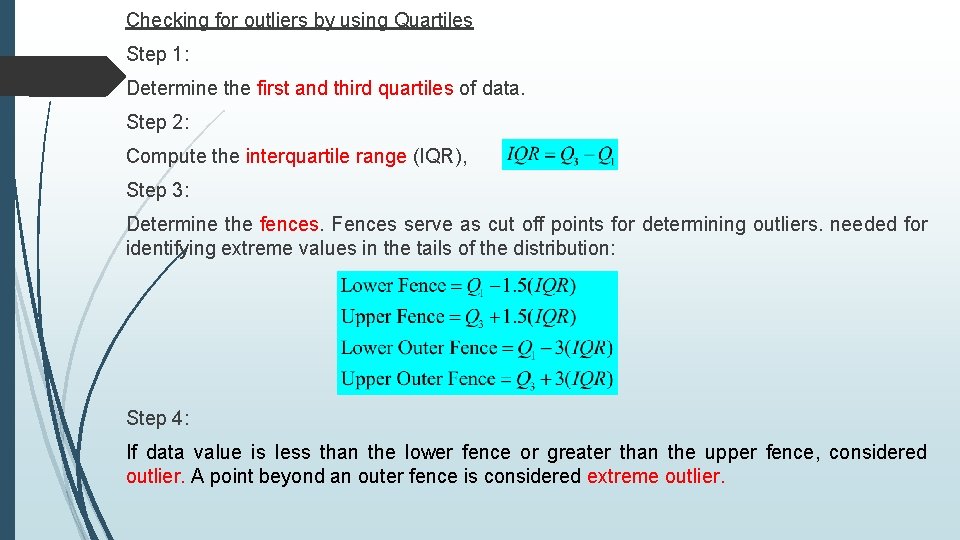 Checking for outliers by using Quartiles

Step 1:

Determine the first and third quartiles of data.

Step 2:

Compute the interquartile range (IQR), $IQR = Q_3 - Q_1$

Step 3:

Determine the fences. Fences serve as cut off points for determining outliers. needed for identifying extreme values in the tails of the distribution:

$\text{Lower Fence} = Q_1 - 1.5(IQR)$
$\text{Upper Fence} = Q_3 + 1.5(IQR)$
$\text{Lower Outer Fence} = Q_1 - 3(IQR)$
$\text{Upper Outer Fence} = Q_3 + 3(IQR)$

Step 4:

If data value is less than the lower fence or greater than the upper fence, considered outlier. A point beyond an outer fence is considered extreme outlier.